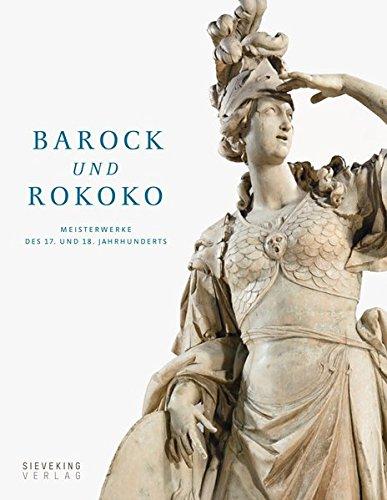 BAROCK
UND
ROKOKO

MEISTERWERKE
DES 17. UND 18. JAHRHUNDERTS

SIEVEKING
VERLAG